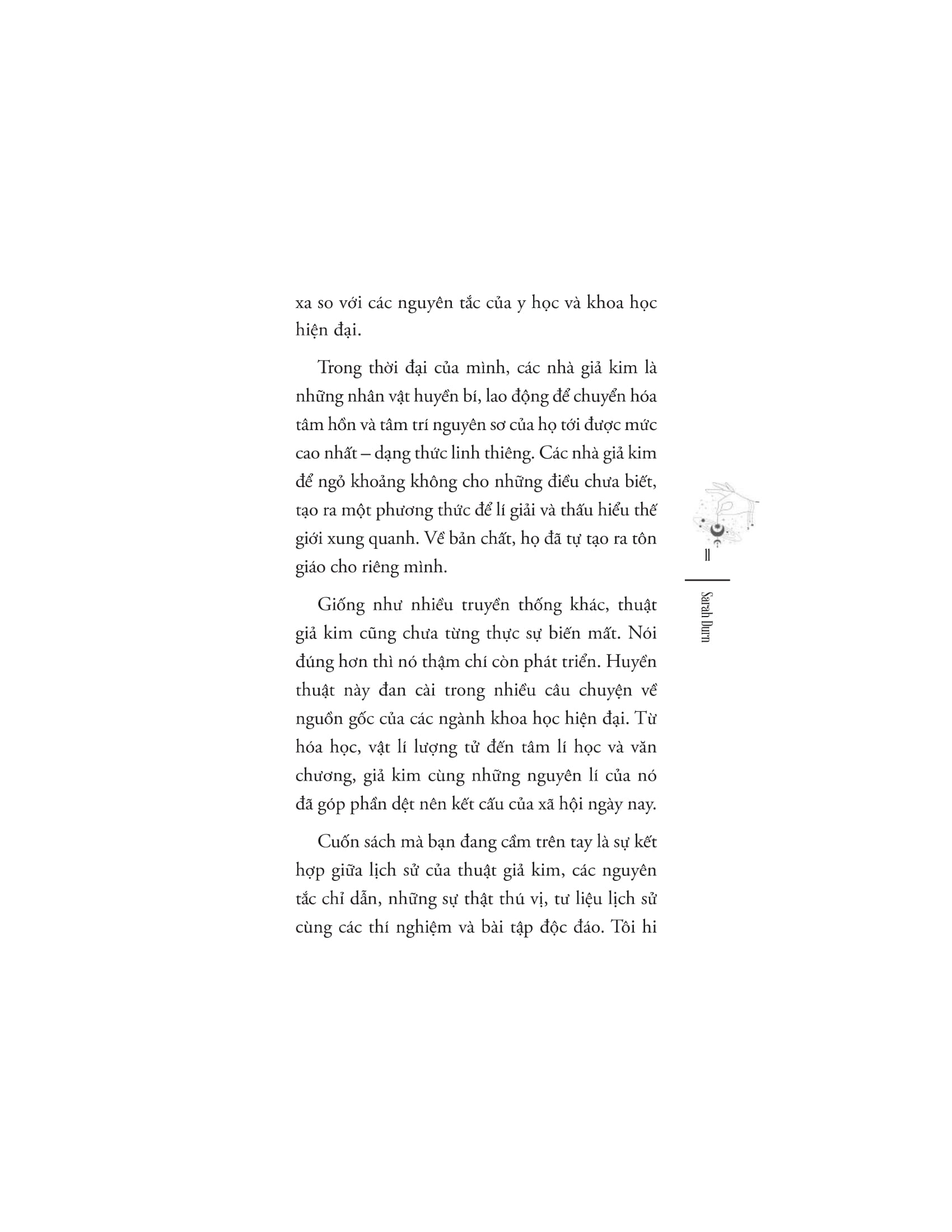 xa so với các nguyên tắc của y học và khoa học hiện đại.

Trong thời đại của mình, các nhà giả kim là những nhân vật huyền bí, lao động để chuyển hóa tâm hồn và tâm trí nguyên sơ của họ tới được mức cao nhất – dạng thức linh thiêng. Các nhà giả kim để ngỏ khoảng không cho những điều chưa biết, tạo ra một phương thức để lí giải và thấu hiểu thế giới xung quanh. Về bản chất, họ đã tự tạo ra tôn giáo cho riêng mình.

Giống như nhiều truyền thống khác, thuật giả kim cũng chưa từng thực sự biến mất. Nói đúng hơn thì nó thậm chí còn phát triển. Huyền thuật này đan cài trong nhiều câu chuyện về nguồn gốc của các ngành khoa học hiện đại. Từ hóa học, vật lí lượng tử đến tâm lí học và văn chương, giả kim cùng những nguyên lí của nó đã góp phần dệt nên kết cấu của xã hội ngày nay.

Cuốn sách mà bạn đang cầm trên tay là sự kết hợp giữa lịch sử của thuật giả kim, các nguyên tắc chỉ dẫn, những sự thật thú vị, tư liệu lịch sử cùng các thí nghiệm và bài tập độc đáo. Tôi hi

11

Sarah Durn